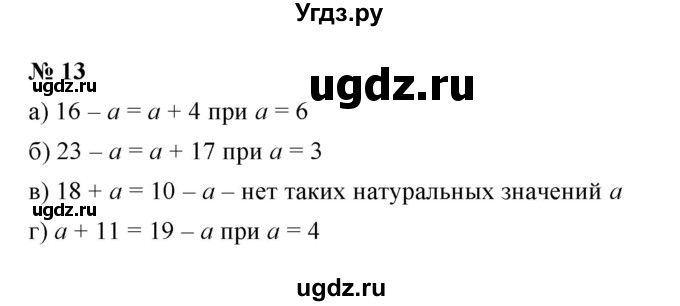 Угдз.ру

№ 13

ugdz.ru

ugdz.ru

а) $16 - a = a + 4$ при $a = 6$

б) $23 - a = a + 17$ при $a = 3$

в) $18 + a = 10 - a$ – нет таких натуральных значений $a$

ugdz.ru

г) $a + 11 = 19 - a$ при $a = 4$

ugdz.ru